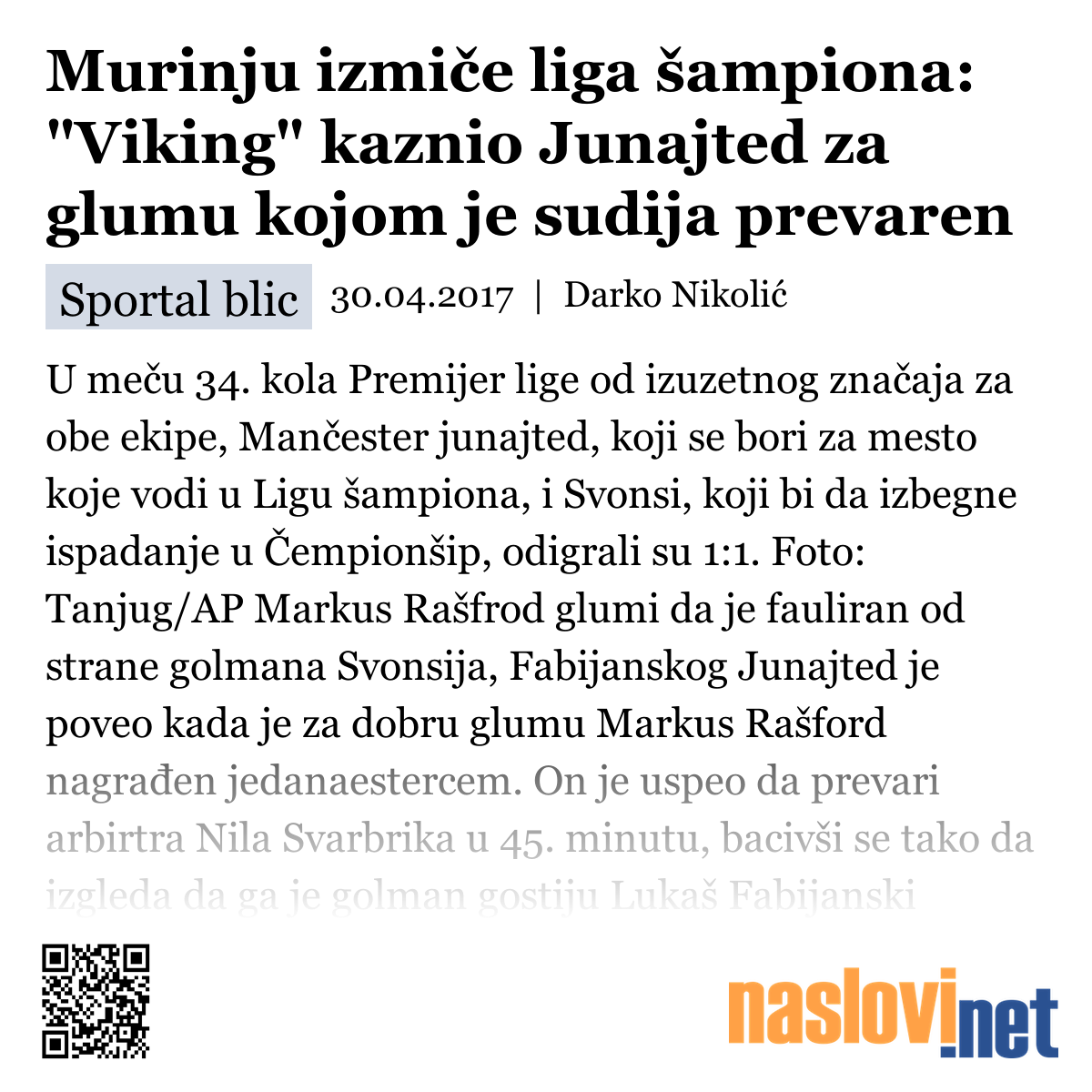 Murinju izmiče liga šampiona: "Viking" kaznio Junajted za glumu kojom je sudija prevaren

Sportal blic 30.04.2017 | Darko Nikolić

U meču 34. kola Premijer lige od izuzetnog značaja za obe ekipe, Mančester junajted, koji se bori za mesto koje vodi u Ligu šampiona, i Svonsi, koji bi da izbegne ispadanje u Čempionšip, odigrali su 1:1. Foto: Tanjug/AP Markus Rašfrod glumi da je fauliran od strane golmana Svonsija, Fabijanskog Junajted je poveo kada je za dobru glumu Markus Rašford nagrađen jedanaestercem. On je uspeo da prevari arbirtra Nila Svarbrika u 45. minutu, bacivši se tako da izgleda da ga je golman gostiju Lukaš Fabijanski

naslovi.net